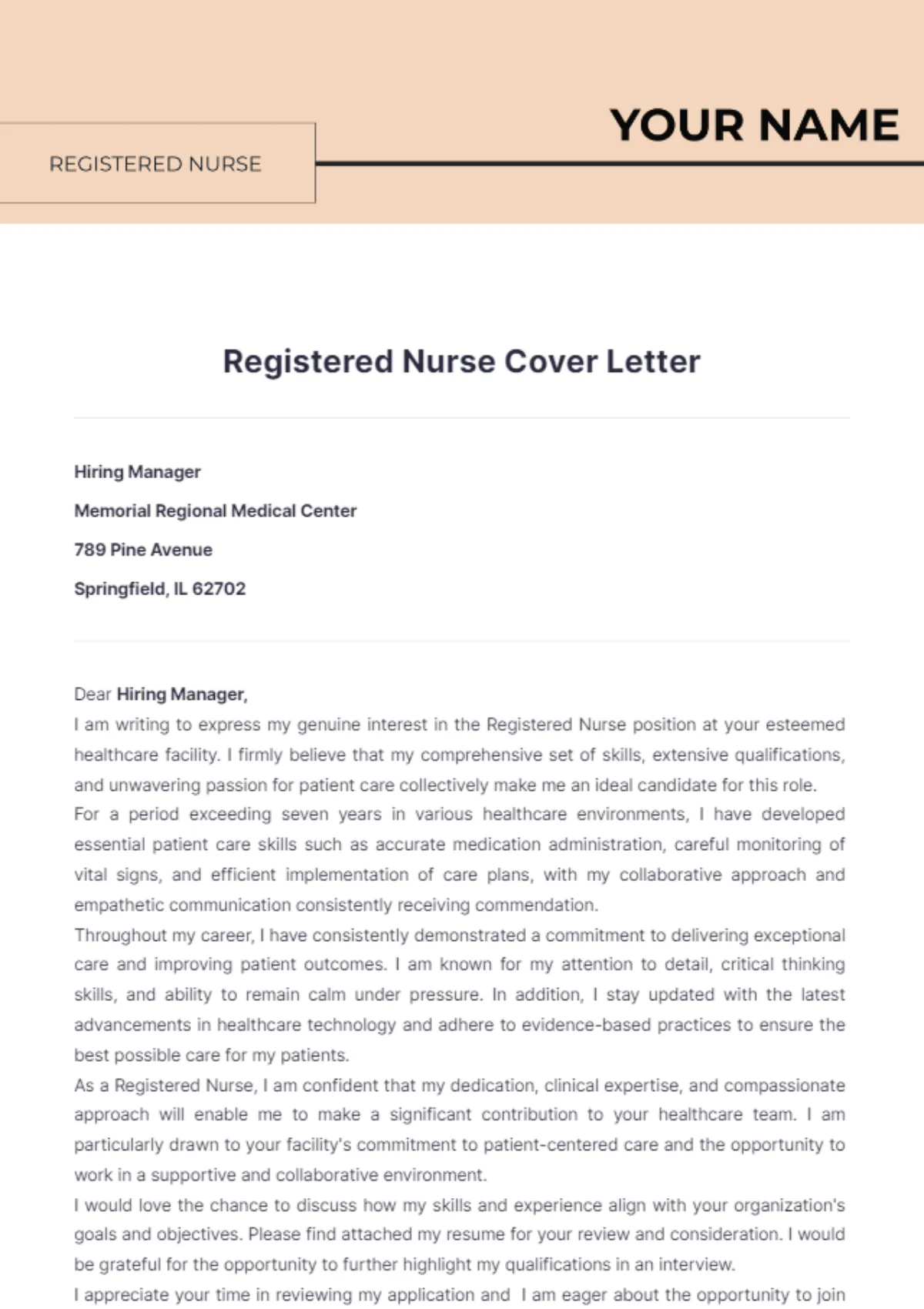 YOUR NAME

REGISTERED NURSE

Registered Nurse Cover Letter

Hiring Manager

Memorial Regional Medical Center

789 Pine Avenue

Springfield, IL 62702

Dear Hiring Manager,

I am writing to express my genuine interest in the Registered Nurse position at your esteemed healthcare facility. I firmly believe that my comprehensive set of skills, extensive qualifications, and unwavering passion for patient care collectively make me an ideal candidate for this role.

For a period exceeding seven years in various healthcare environments, I have developed essential patient care skills such as accurate medication administration, careful monitoring of vital signs, and efficient implementation of care plans, with my collaborative approach and empathetic communication consistently receiving commendation.

Throughout my career, I have consistently demonstrated a commitment to delivering exceptional care and improving patient outcomes. I am known for my attention to detail, critical thinking skills, and ability to remain calm under pressure. In addition, I stay updated with the latest advancements in healthcare technology and adhere to evidence-based practices to ensure the best possible care for my patients.

As a Registered Nurse, I am confident that my dedication, clinical expertise, and compassionate approach will enable me to make a significant contribution to your healthcare team. I am particularly drawn to your facility's commitment to patient-centered care and the opportunity to work in a supportive and collaborative environment.

I would love the chance to discuss how my skills and experience align with your organization's goals and objectives. Please find attached my resume for your review and consideration. I would be grateful for the opportunity to further highlight my qualifications in an interview.

I appreciate your time in reviewing my application and I am eager about the opportunity to join